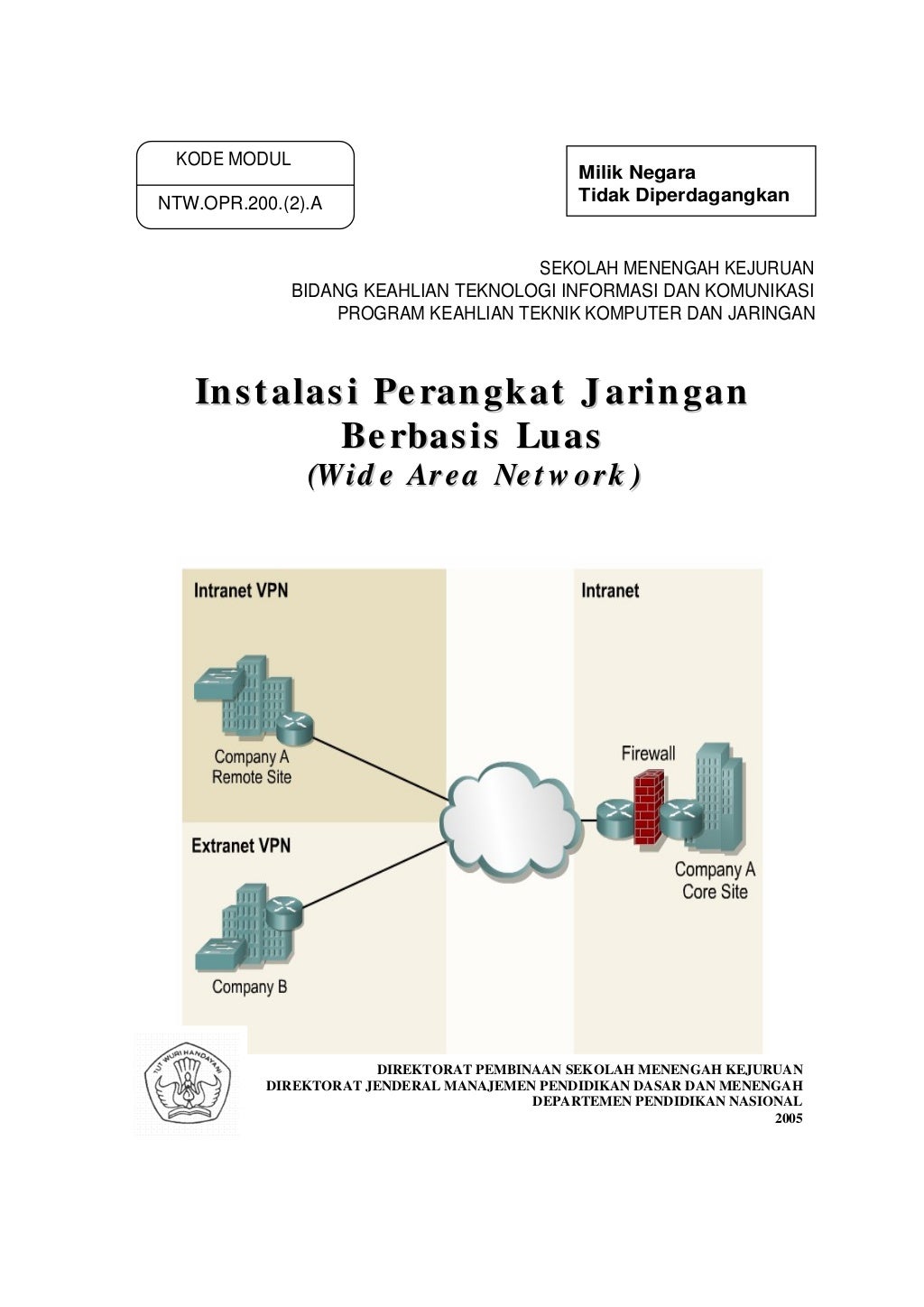 KODE MODUL

NTW.OPR.200.(2).A

Milik Negara
Tidak Diperdagangkan

SEKOLAH MENENGAH KEJURUAN
BIDANG KEAHLIAN TEKNOLOGI INFORMASI DAN KOMUNIKASI
PROGRAM KEAHLIAN TEKNIK KOMPUTER DAN JARINGAN

Instalasi Perangkat Jaringan Berbasis Luas
(Wide Area Network)

Intranet VPN

Company A
Remote Site

Extranet VPN

Company B

Intranet

Firewall

Company A
Core Site

TUT WURI HANDAYANI

DIREKTORAT PEMBINAAN SEKOLAH MENENGAH KEJURUAN
DIREKTORAT JENDERAL MANAJEMEN PENDIDIKAN DASAR DAN MENENGAH
DEPARTEMEN PENDIDIKAN NASIONAL
2005